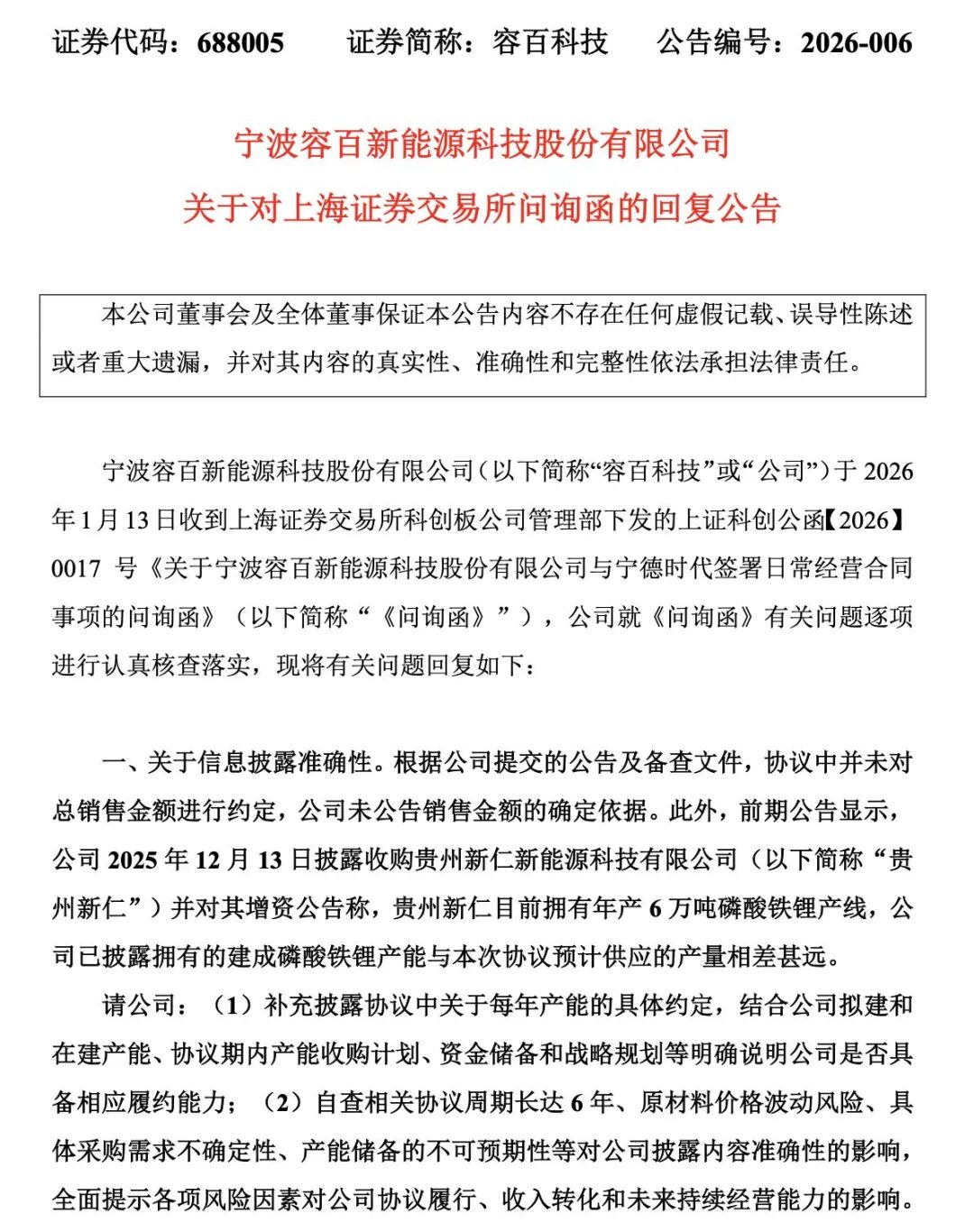 证券代码：688005　　证券简称：容百科技　　公告编号：2026-006

宁波容百新能源科技股份有限公司
关于对上海证券交易所问询函的回复公告

本公司董事会及全体董事保证本公告内容不存在任何虚假记载、误导性陈述或者重大遗漏，并对其内容的真实性、准确性和完整性依法承担法律责任。

宁波容百新能源科技股份有限公司（以下简称“容百科技”或“公司”）于 2026 年 1 月 13 日收到上海证券交易所科创板公司管理部下发的上证科创公函【2026】0017 号《关于宁波容百新能源科技股份有限公司与宁德时代签署日常经营合同事项的问询函》（以下简称“《问询函》”），公司就《问询函》有关问题逐项进行认真核查落实，现将有关问题回复如下：

一、关于信息披露准确性。根据公司提交的公告及备查文件，协议中并未对总销售金额进行约定，公司未公告销售金额的确定依据。此外，前期公告显示，公司 2025 年 12 月 13 日披露收购贵州新仁新能源科技有限公司（以下简称“贵州新仁”）并对其增资公告称，贵州新仁目前拥有年产 6 万吨磷酸铁锂产线，公司已披露拥有的建成磷酸铁锂产能与本次协议预计供应的产量相差甚远。

请公司：（1）补充披露协议中关于每年产能的具体约定，结合公司拟建和在建产能、协议期内产能收购计划、资金储备和战略规划等明确说明公司是否具备相应履约能力；（2）自查相关协议周期长达 6 年、原材料价格波动风险、具体采购需求不确定性、产能储备的不可预期性等对公司披露内容准确性的影响，全面提示各项风险因素对公司协议履行、收入转化和未来持续经营能力的影响。